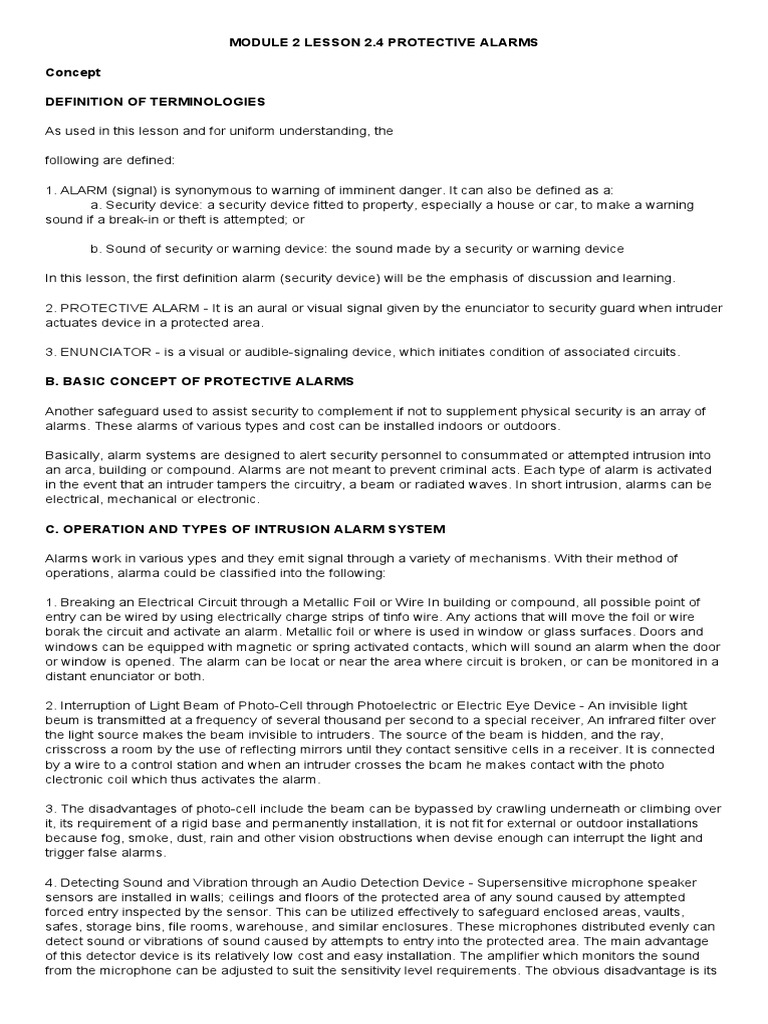 MODULE 2 LESSON 2.4 PROTECTIVE ALARMS

Concept

DEFINITION OF TERMINOLOGIES

As used in this lesson and for uniform understanding, the

following are defined:

1. ALARM (signal) is synonymous to warning of imminent danger. It can also be defined as a:

a. Security device: a security device fitted to property, especially a house or car, to make a warning sound if a break-in or theft is attempted; or

b. Sound of security or warning device: the sound made by a security or warning device

In this lesson, the first definition alarm (security device) will be the emphasis of discussion and learning.

2. PROTECTIVE ALARM - It is an aural or visual signal given by the enunciator to security guard when intruder actuates device in a protected area.

3. ENUNCIATOR - is a visual or audible-signaling device, which initiates condition of associated circuits.

B. BASIC CONCEPT OF PROTECTIVE ALARMS

Another safeguard used to assist security to complement if not to supplement physical security is an array of alarms. These alarms of various types and cost can be installed indoors or outdoors.

Basically, alarm systems are designed to alert security personnel to consummated or attempted intrusion into an arca, building or compound. Alarms are not meant to prevent criminal acts. Each type of alarm is activated in the event that an intruder tampers the circuitry, a beam or radiated waves. In short intrusion, alarms can be electrical, mechanical or electronic.

C. OPERATION AND TYPES OF INTRUSION ALARM SYSTEM

Alarms work in various ypes and they emit signal through a variety of mechanisms. With their method of operations, alarma could be classified into the following:

1. Breaking an Electrical Circuit through a Metallic Foil or Wire In building or compound, all possible point of entry can be wired by using electrically charge strips of tinfo wire. Any actions that will move the foil or wire borak the circuit and activate an alarm. Metallic foil or where is used in window or glass surfaces. Doors and windows can be equipped with magnetic or spring activated contacts, which will sound an alarm when the door or window is opened. The alarm can be locat or near the area where circuit is broken, or can be monitored in a distant enunciator or both.

2. Interruption of Light Beam of Photo-Cell through Photoelectric or Electric Eye Device - An invisible light beum is transmitted at a frequency of several thousand per second to a special receiver, An infrared filter over the light source makes the beam invisible to intruders. The source of the beam is hidden, and the ray, crisscross a room by the use of reflecting mirrors until they contact sensitive cells in a receiver. It is connected by a wire to a control station and when an intruder crosses the bcam he makes contact with the photo clectronic coil which thus activates the alarm.

3. The disadvantages of photo-cell include the beam can be bypassed by crawling underneath or climbing over it, its requirement of a rigid base and permanently installation, it is not fit for external or outdoor installations because fog, smoke, dust, rain and other vision obstructions when devise enough can interrupt the light and trigger false alarms.

4. Detecting Sound and Vibration through an Audio Detection Device - Supersensitive microphone speaker sensors are installed in walls; ceilings and floors of the protected area of any sound caused by attempted forced entry inspected by the sensor. This can be utilized effectively to safeguard enclosed areas, vaults, safes, storage bins, file rooms, warehouse, and similar enclosures. These microphones distributed evenly can detect sound or vibrations of sound caused by attempts to entry into the protected area. The main advantage of this detector device is its relatively low cost and easy installation. The amplifier which monitors the sound from the microphone can be adjusted to suit the sensitivity level requirements. The obvious disadvantage is its